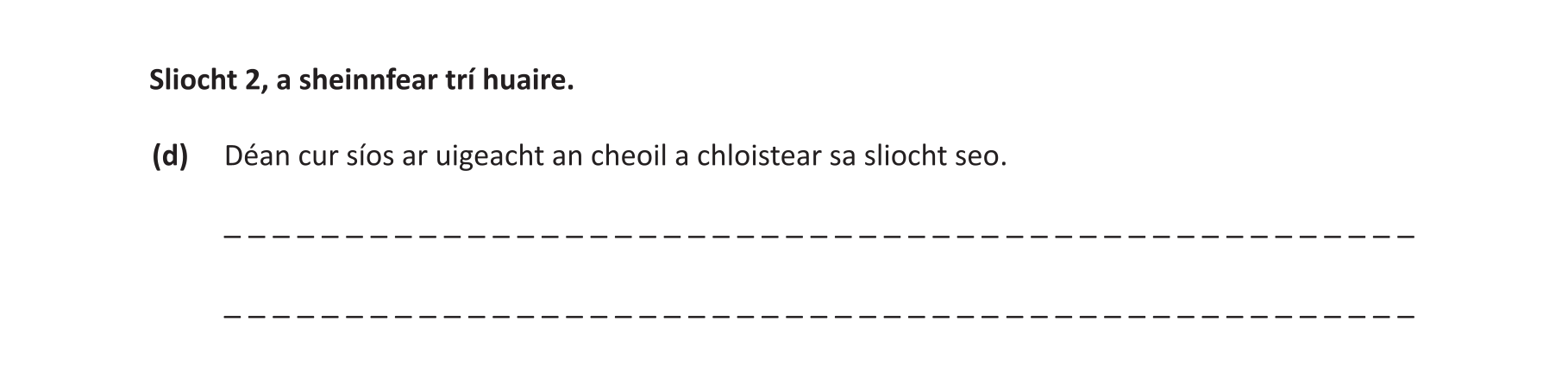 Sliocht 2, a sheinnfear trí huaire.

(d) Déan cur síos ar uigeacht an cheoil a chloistear sa sliocht seo.